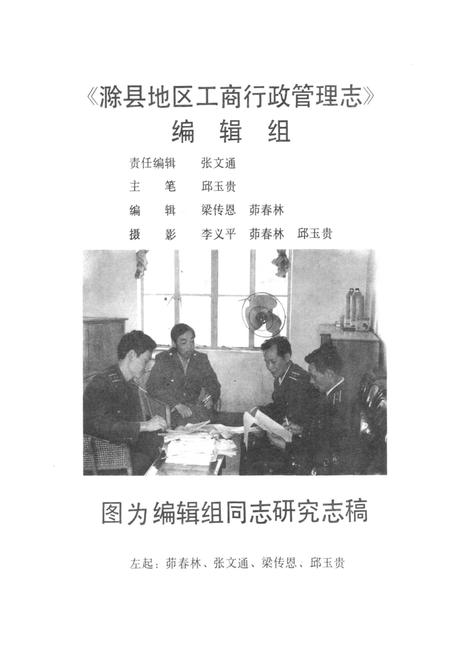 《滁县地区工商行政管理志》
编　辑　组

责任编辑　张文通
主　　笔　邱玉贵
编　　辑　梁传恩　茆春林
摄　　影　李义平　茆春林　邱玉贵

图为编辑组同志研究志稿

左起：茆春林、张文通、梁传恩、邱玉贵